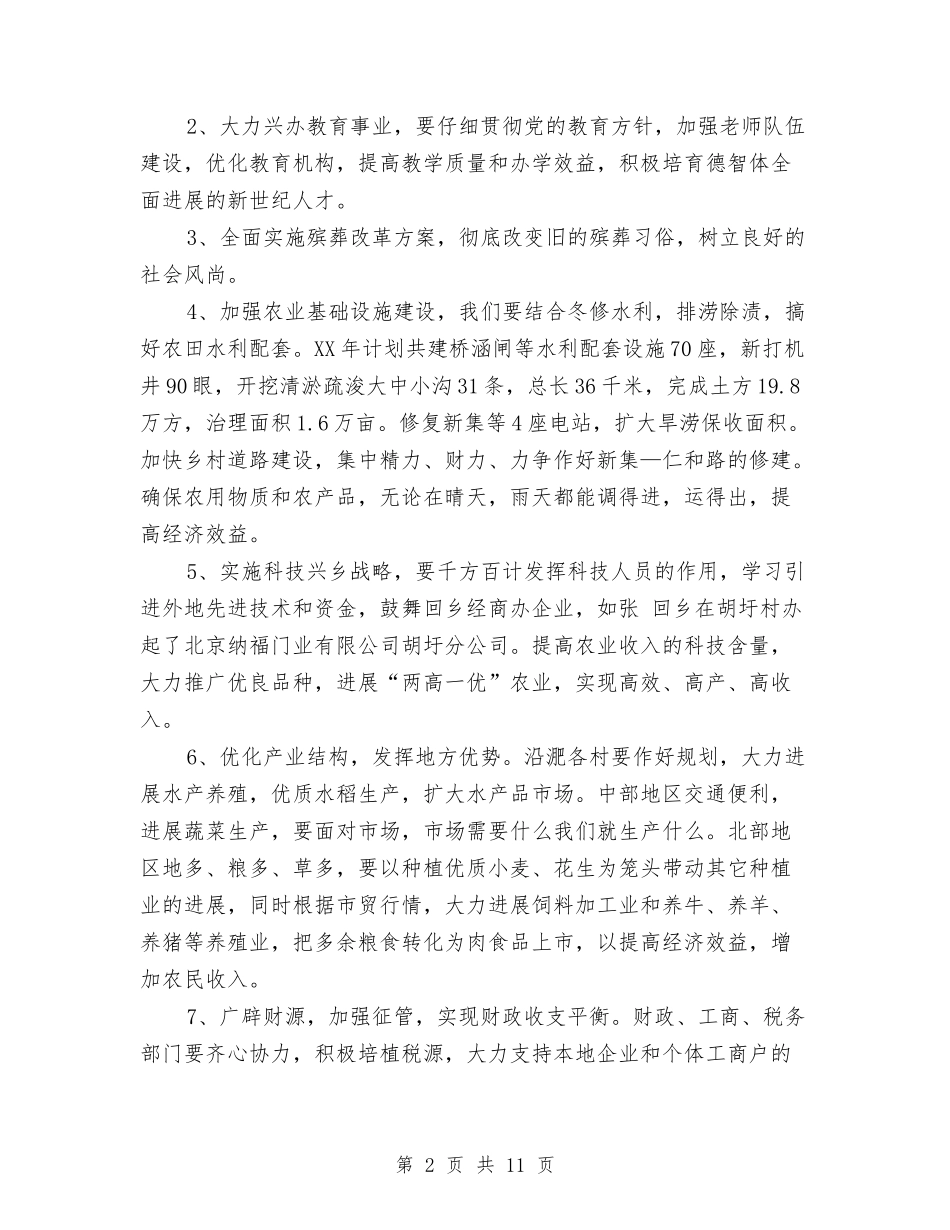 2、大力兴办教育事业，要仔细贯彻党的教育方针，加强老师队伍建设，优化教育机构，提高教学质量和办学效益，积极培育德智体全面进展的新世纪人才。

3、全面实施殡葬改革方案，彻底改变旧的殡葬习俗，树立良好的社会风尚。

4、加强农业基础设施建设，我们要结合冬修水利，排涝除渍，搞好农田水利配套。XX年计划共建桥涵闸等水利配套设施70座，新打机井90眼，开挖清淤疏浚大中小沟31条，总长36千米，完成土方19.8万方，治理面积1.6万亩。修复新集等4座电站，扩大旱涝保收面积。加快乡村道路建设，集中精力、财力、力争作好新集—仁和路的修建。确保农用物质和农产品，无论在晴天，雨天都能调得进，运得出，提高经济效益。

5、实施科技兴乡战略，要千方百计发挥科技人员的作用，学习引进外地先进技术和资金，鼓舞回乡经商办企业，如张 回乡在胡圩村办起了北京纳福门业有限公司胡圩分公司。提高农业收入的科技含量，大力推广优良品种，进展“两高一优”农业，实现高效、高产、高收入。

6、优化产业结构，发挥地方优势。沿淝各村要作好规划，大力进展水产养殖，优质水稻生产，扩大水产品市场。中部地区交通便利，进展蔬菜生产，要面对市场，市场需要什么我们就生产什么。北部地区地多、粮多、草多，要以种植优质小麦、花生为笼头带动其它种植业的进展，同时根据市贸行情，大力进展饲料加工业和养牛、养羊、养猪等养殖业，把多余粮食转化为肉食品上市，以提高经济效益，增加农民收入。

7、广辟财源，加强征管，实现财政收支平衡。财政、工商、税务部门要齐心协力，积极培植税源，大力支持本地企业和个体工商户的

第 2 页 共 11 页